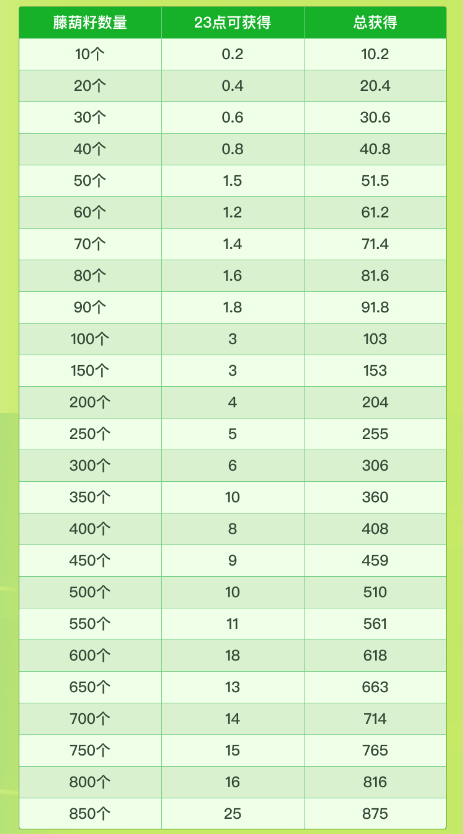 | 藤葫籽数量 | 23点可获得 | 总获得 |
|---|---|---|
| 10个 | 0.2 | 10.2 |
| 20个 | 0.4 | 20.4 |
| 30个 | 0.6 | 30.6 |
| 40个 | 0.8 | 40.8 |
| 50个 | 1.5 | 51.5 |
| 60个 | 1.2 | 61.2 |
| 70个 | 1.4 | 71.4 |
| 80个 | 1.6 | 81.6 |
| 90个 | 1.8 | 91.8 |
| 100个 | 3 | 103 |
| 150个 | 3 | 153 |
| 200个 | 4 | 204 |
| 250个 | 5 | 255 |
| 300个 | 6 | 306 |
| 350个 | 10 | 360 |
| 400个 | 8 | 408 |
| 450个 | 9 | 459 |
| 500个 | 10 | 510 |
| 550个 | 11 | 561 |
| 600个 | 18 | 618 |
| 650个 | 13 | 663 |
| 700个 | 14 | 714 |
| 750个 | 15 | 765 |
| 800个 | 16 | 816 |
| 850个 | 25 | 875 |